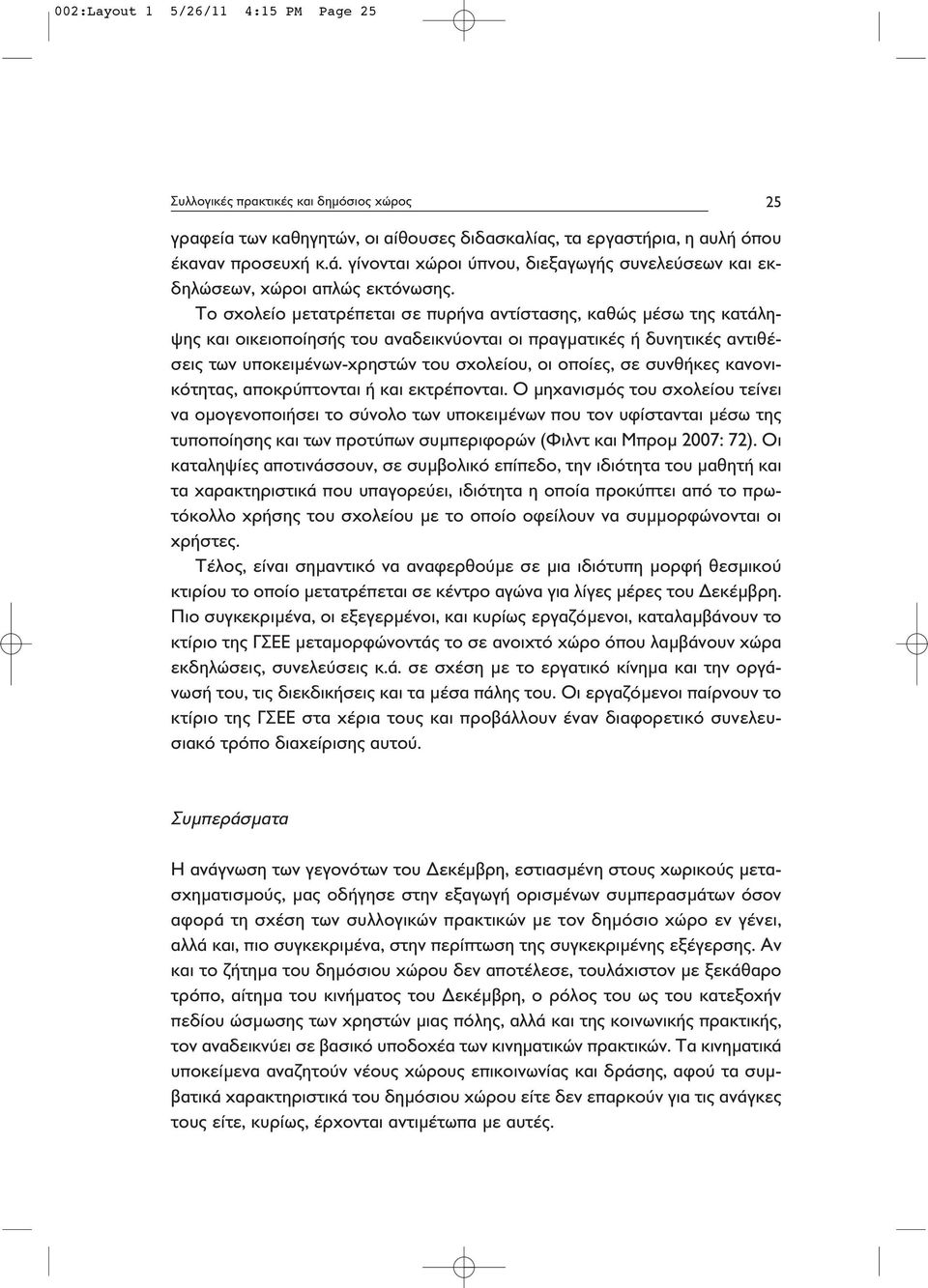 002:Layout 1 5/26/11 4:15 PM Page 25

Συλλογικές πρακτικές και δημόσιος χώρος 25

γραφεία των καθηγητών, οι αίθουσες διδασκαλίας, τα εργαστήρια, η αυλή όπου έκαναν προσευχή κ.ά. γίνονται χώροι ύπνου, διεξαγωγής συνελεύσεων και εκδηλώσεων, χώροι απλώς εκτόνωσης.

Το σχολείο μετατρέπεται σε πυρήνα αντίστασης, καθώς μέσω της κατάληψης και οικειοποίησής του αναδεικνύονται οι πραγματικές ή δυνητικές αντιθέσεις των υποκειμένων-χρηστών του σχολείου, οι οποίες, σε συνθήκες κανονικότητας, αποκρύπτονται ή και εκτρέπονται. Ο μηχανισμός του σχολείου τείνει να ομογενοποιήσει το σύνολο των υποκειμένων που τον υφίστανται μέσω της τυποποίησης και των προτύπων συμπεριφορών (Φιλντ και Μπρομ 2007: 72). Οι καταληψίες αποτινάσσουν, σε συμβολικό επίπεδο, την ιδιότητα του μαθητή και τα χαρακτηριστικά που υπαγορεύει, ιδιότητα η οποία προκύπτει από το πρωτόκολλο χρήσης του σχολείου με το οποίο οφείλουν να συμμορφώνονται οι χρήστες.

Τέλος, είναι σημαντικό να αναφερθούμε σε μια ιδιότυπη μορφή θεσμικού κτιρίου το οποίο μετατρέπεται σε κέντρο αγώνα για λίγες μέρες του Δεκέμβρη. Πιο συγκεκριμένα, οι εξεγερμένοι, και κυρίως εργαζόμενοι, καταλαμβάνουν το κτίριο της ΓΣΕΕ μεταμορφώνοντάς το σε ανοιχτό χώρο όπου λαμβάνουν χώρα εκδηλώσεις, συνελεύσεις κ.ά. σε σχέση με το εργατικό κίνημα και την οργάνωσή του, τις διεκδικήσεις και τα μέσα πάλης του. Οι εργαζόμενοι παίρνουν το κτίριο της ΓΣΕΕ στα χέρια τους και προβάλλουν έναν διαφορετικό συνελευσιακό τρόπο διαχείρισης αυτού.

Συμπεράσματα

Η ανάγνωση των γεγονότων του Δεκέμβρη, εστιασμένη στους χωρικούς μετασχηματισμούς, μας οδήγησε στην εξαγωγή ορισμένων συμπερασμάτων όσον αφορά τη σχέση των συλλογικών πρακτικών με τον δημόσιο χώρο εν γένει, αλλά και, πιο συγκεκριμένα, στην περίπτωση της συγκεκριμένης εξέγερσης. Αν και το ζήτημα του δημόσιου χώρου δεν αποτέλεσε, τουλάχιστον με ξεκάθαρο τρόπο, αίτημα του κινήματος του Δεκέμβρη, ο ρόλος του ως του κατεξοχήν πεδίου ώσμωσης των χρηστών μιας πόλης, αλλά και της κοινωνικής πρακτικής, τον αναδεικνύει σε βασικό υποδοχέα των κινηματικών πρακτικών. Τα κινηματικά υποκείμενα αναζητούν νέους χώρους επικοινωνίας και δράσης, αφού τα συμβατικά χαρακτηριστικά του δημόσιου χώρου είτε δεν επαρκούν για τις ανάγκες τους είτε, κυρίως, έρχονται αντιμέτωπα με αυτές.